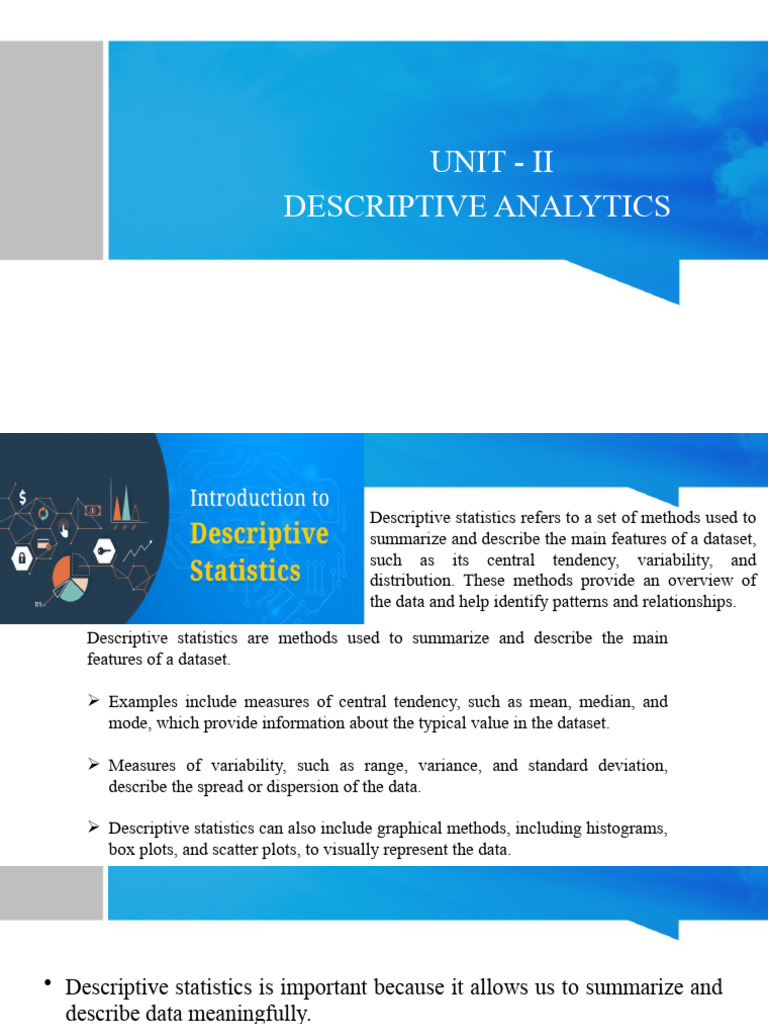 UNIT - II
DESCRIPTIVE ANALYTICS

Introduction to
Descriptive
Statistics

Descriptive statistics refers to a set of methods used to summarize and describe the main features of a dataset, such as its central tendency, variability, and distribution. These methods provide an overview of the data and help identify patterns and relationships.

Descriptive statistics are methods used to summarize and describe the main features of a dataset.

➢ Examples include measures of central tendency, such as mean, median, and mode, which provide information about the typical value in the dataset.

➢ Measures of variability, such as range, variance, and standard deviation, describe the spread or dispersion of the data.

➢ Descriptive statistics can also include graphical methods, including histograms, box plots, and scatter plots, to visually represent the data.

• Descriptive statistics is important because it allows us to summarize and describe data meaningfully.